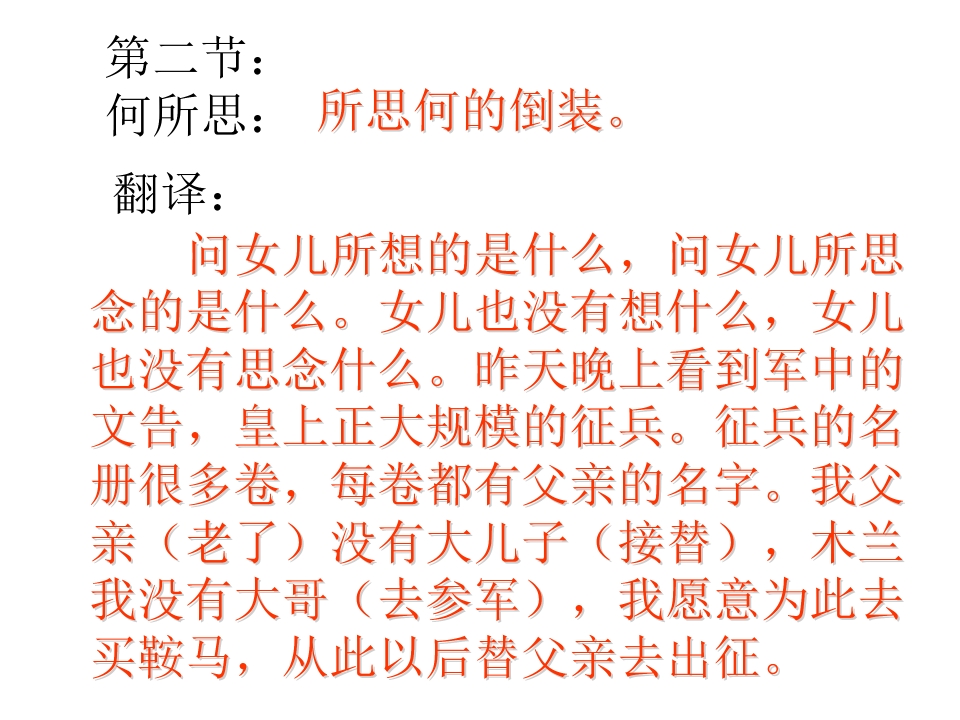 第二节：

何所思： 所思何的倒装。

翻译：

问女儿所想的是什么，问女儿所思念的是什么。女儿也没有想什么，女儿也没有思念什么。昨天晚上看到军中的文告，皇上正大规模的征兵。征兵的名册很多卷，每卷都有父亲的名字。我父亲（老了）没有大儿子（接替），木兰我没有大哥（去参军），我愿意为此去买鞍马，从此以后替父亲去出征。